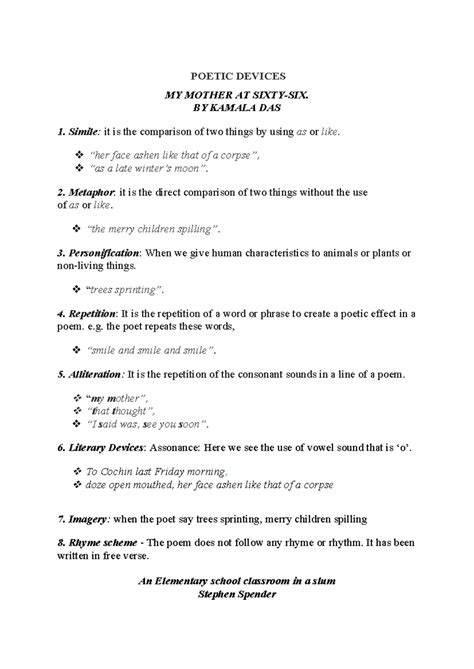 POETIC DEVICES

MY MOTHER AT SIXTY-SIX.
BY KAMALA DAS

1. Simile: it is the comparison of two things by using as or like.

❖ "her face ashen like that of a corpse",
❖ "as a late winter's moon".

2. Metaphor: it is the direct comparison of two things without the use of as or like.

❖ "the merry children spilling".

3. Personification: When we give human characteristics to animals or plants or non-living things.

❖ "trees sprinting".

4. Repetition: It is the repetition of a word or phrase to create a poetic effect in a poem. e.g. the poet repeats these words,

❖ "smile and smile and smile".

5. Alliteration: It is the repetition of the consonant sounds in a line of a poem.

❖ "my mother",
❖ "that thought",
❖ "I said was, see you soon".

6. Literary Devices: Assonance: Here we see the use of vowel sound that is 'o'.

❖ To Cochin last Friday morning,
❖ doze open mouthed, her face ashen like that of a corpse

7. Imagery: when the poet say trees sprinting, merry children spilling

8. Rhyme scheme - The poem does not follow any rhyme or rhythm. It has been written in free verse.

An Elementary school classroom in a slum
Stephen Spender